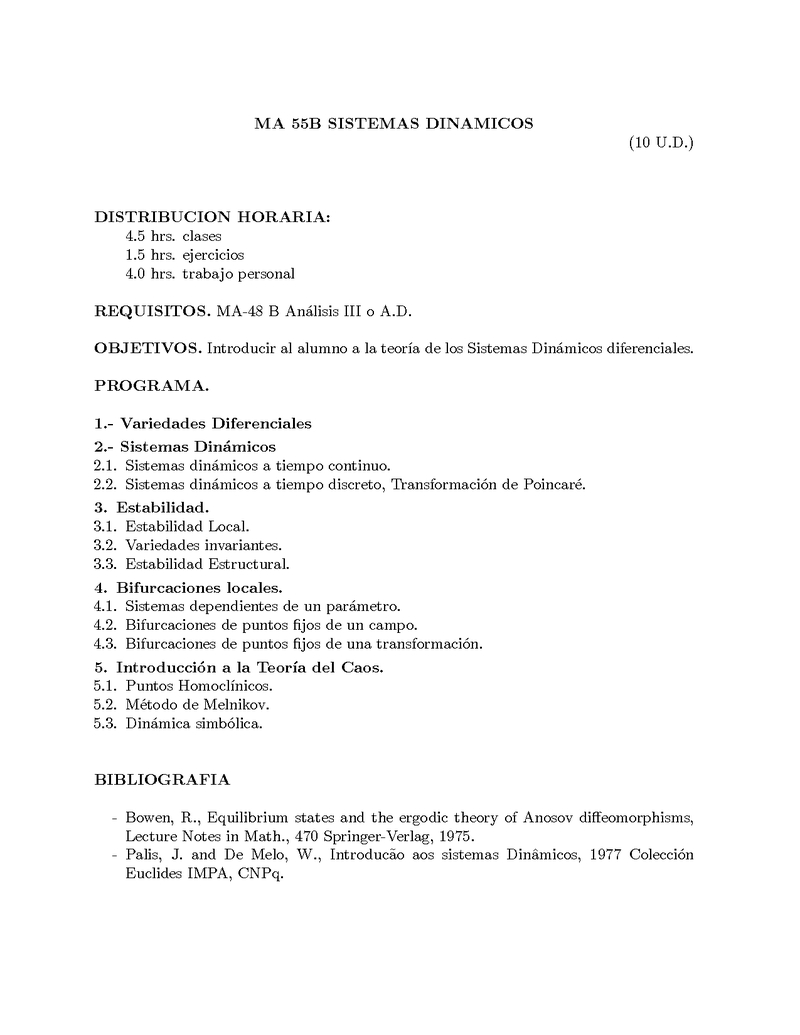 MA 55B SISTEMAS DINAMICOS

(10 U.D.)

DISTRIBUCION HORARIA:
4.5 hrs. clases
1.5 hrs. ejercicios
4.0 hrs. trabajo personal

REQUISITOS. MA-48 B Análisis III o A.D.

OBJETIVOS. Introducir al alumno a la teoría de los Sistemas Dinámicos diferenciales.

PROGRAMA.

1.- Variedades Diferenciales

2.- Sistemas Dinámicos
2.1. Sistemas dinámicos a tiempo continuo.
2.2. Sistemas dinámicos a tiempo discreto, Transformación de Poincaré.

3. Estabilidad.
3.1. Estabilidad Local.
3.2. Variedades invariantes.
3.3. Estabilidad Estructural.

4. Bifurcaciones locales.
4.1. Sistemas dependientes de un parámetro.
4.2. Bifurcaciones de puntos fijos de un campo.
4.3. Bifurcaciones de puntos fijos de una transformación.

5. Introducción a la Teoría del Caos.
5.1. Puntos Homoclínicos.
5.2. Método de Melnikov.
5.3. Dinámica simbólica.

BIBLIOGRAFIA

- Bowen, R., Equilibrium states and the ergodic theory of Anosov diffeomorphisms, Lecture Notes in Math., 470 Springer-Verlag, 1975.
- Palis, J. and De Melo, W., Introducão aos sistemas Dinâmicos, 1977 Colección Euclides IMPA, CNPq.